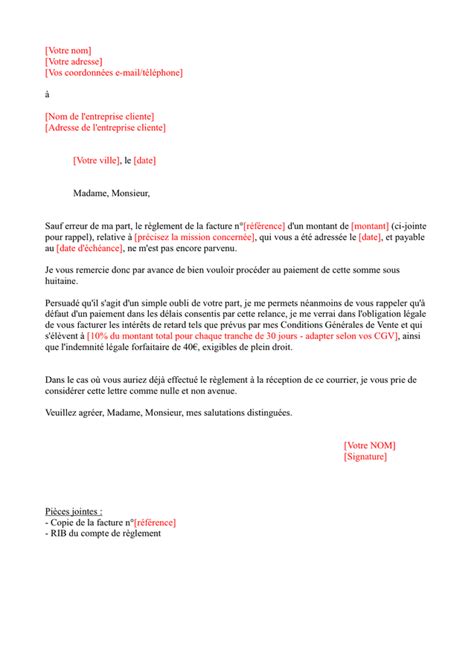 [Votre nom]
[Votre adresse]
[Vos coordonnées e-mail/téléphone]

à

[Nom de l'entreprise cliente]
[Adresse de l'entreprise cliente]

[Votre ville], le [date]

Madame, Monsieur,

Sauf erreur de ma part, le règlement de la facture n°[référence] d'un montant de [montant] (ci-jointe pour rappel), relative à [précisez la mission concernée], qui vous a été adressée le [date], et payable au [date d'échéance], ne m'est pas encore parvenu.

Je vous remercie donc par avance de bien vouloir procéder au paiement de cette somme sous huitaine.

Persuadé qu'il s'agit d'un simple oubli de votre part, je me permets néanmoins de vous rappeler qu'à défaut d'un paiement dans les délais consentis par cette relance, je me verrai dans l'obligation légale de vous facturer les intérêts de retard tels que prévus par mes Conditions Générales de Vente et qui s'élèvent à [10% du montant total pour chaque tranche de 30 jours - adapter selon vos CGV], ainsi que l'indemnité légale forfaitaire de 40€, exigibles de plein droit.

Dans le cas où vous auriez déjà effectué le règlement à la réception de ce courrier, je vous prie de considérer cette lettre comme nulle et non avenue.

Veuillez agréer, Madame, Monsieur, mes salutations distinguées.

[Votre NOM]
[Signature]

Pièces jointes :
- Copie de la facture n°[référence]
- RIB du compte de règlement